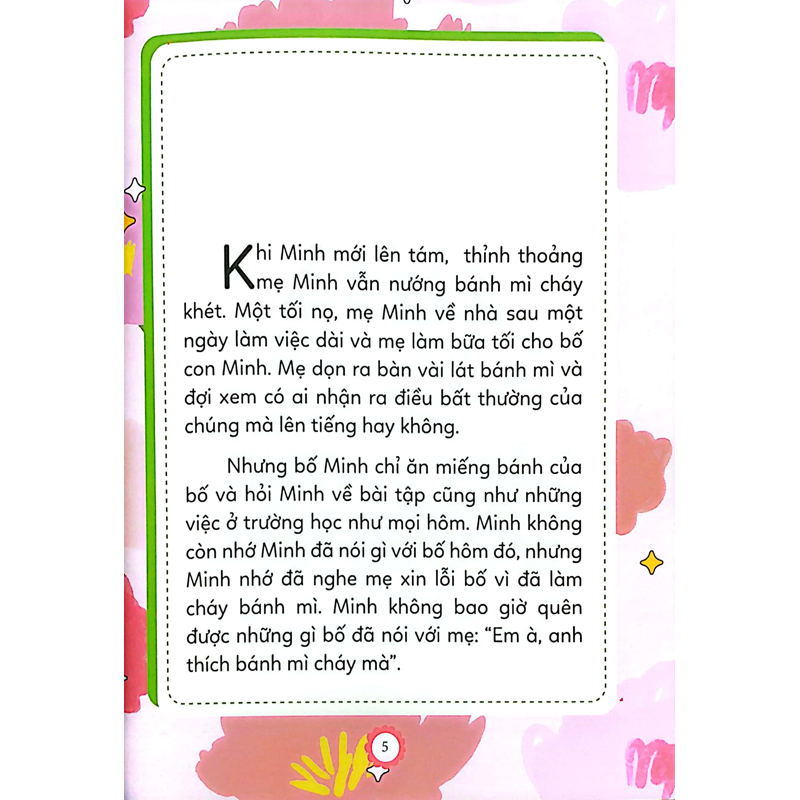 Khi Minh mới lên tám,  thỉnh thoảng mẹ Minh vẫn nướng bánh mì cháy khét. Một tối nọ, mẹ Minh về nhà sau một ngày làm việc dài và mẹ làm bữa tối cho bố con Minh. Mẹ dọn ra bàn vài lát bánh mì và đợi xem có ai nhận ra điều bất thường của chúng mà lên tiếng hay không.

Nhưng bố Minh chỉ ăn miếng bánh của bố và hỏi Minh về bài tập cũng như những việc ở trường học như mọi hôm. Minh không còn nhớ Minh đã nói gì với bố hôm đó, nhưng Minh nhớ đã nghe mẹ xin lỗi bố vì đã làm cháy bánh mì. Minh không bao giờ quên được những gì bố đã nói với mẹ: “Em à, anh thích bánh mì cháy mà”.

5